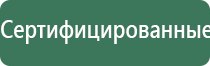 Сертифицированные